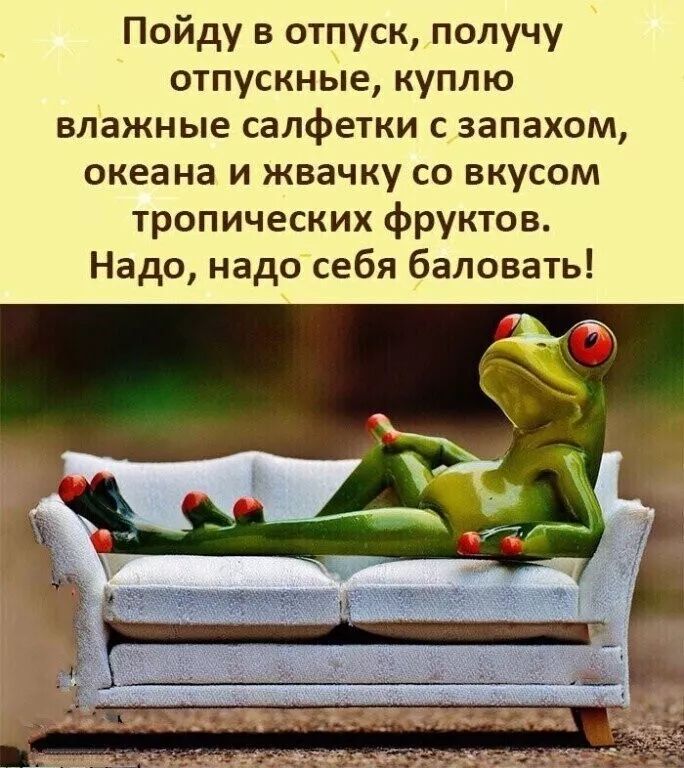 Пойду в отпуск, получу отпускные, куплю влажные салфетки с запахом, океана и жвачку со вкусом тропических фруктов. Надо, надо себя баловать!